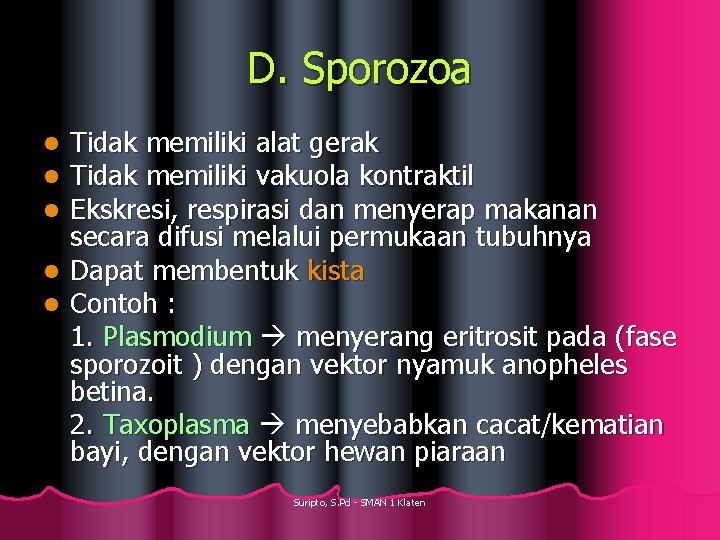 D. Sporozoa

• Tidak memiliki alat gerak
• Tidak memiliki vakuola kontraktil
• Ekskresi, respirasi dan menyerap makanan secara difusi melalui permukaan tubuhnya
• Dapat membentuk kista
• Contoh :

1. Plasmodium → menyerang eritrosit pada (fase sporozoit ) dengan vektor nyamuk anopheles betina.

2. Taxoplasma → menyebabkan cacat/kematian bayi, dengan vektor hewan piaraan

Suripto, S.Pd - SMAN 1 Klaten